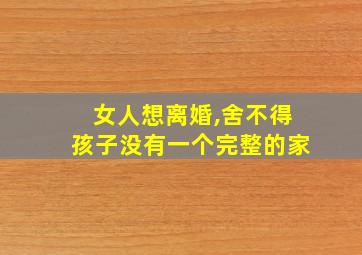 女人想离婚,舍不得
孩子没有一个完整的家